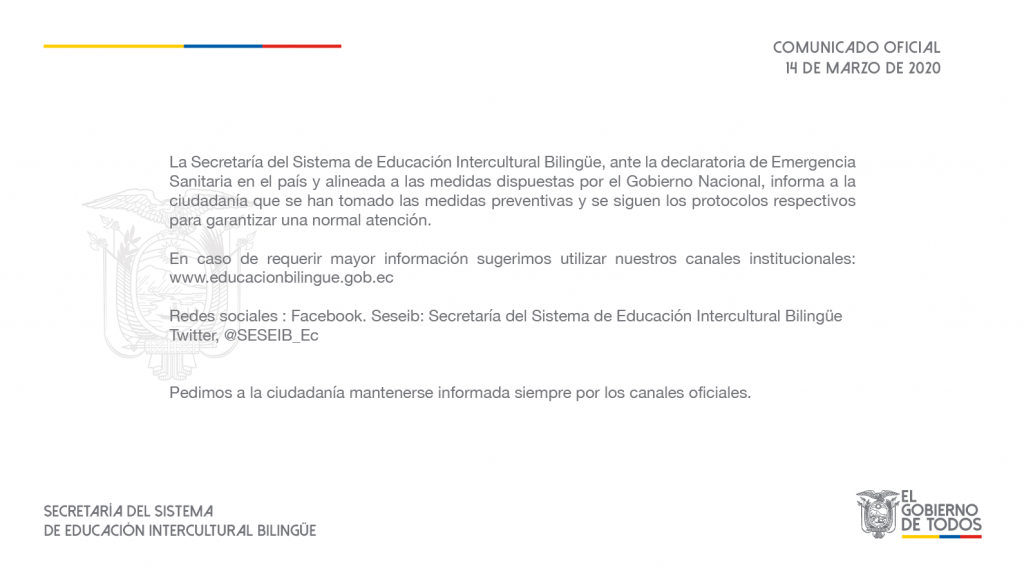 COMUNICADO OFICIAL
14 DE MARZO DE 2020

La Secretaría del Sistema de Educación Intercultural Bilingüe, ante la declaratoria de Emergencia Sanitaria en el país y alineada a las medidas dispuestas por el Gobierno Nacional, informa a la ciudadanía que se han tomado las medidas preventivas y se siguen los protocolos respectivos para garantizar una normal atención.

En caso de requerir mayor información sugerimos utilizar nuestros canales institucionales: www.educacionbilingue.gob.ec

Redes sociales : Facebook. Seseib: Secretaría del Sistema de Educación Intercultural Bilingüe
Twitter, @SESEIB_Ec

Pedimos a la ciudadanía mantenerse informada siempre por los canales oficiales.

SECRETARÍA DEL SISTEMA
DE EDUCACIÒN INTERCULTURAL BILINGÜE

EL GOBIERNO DE TODOS